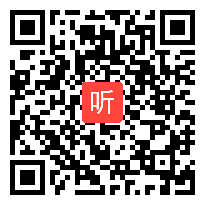 听